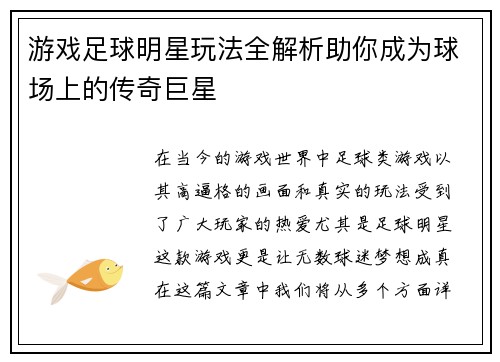 游戏足球明星玩法全解析助你成为球场上的传奇巨星

在当今的游戏世界中足球类游戏以其高逼格的画面和真实的玩法受到了广大玩家的热爱尤其是足球明星这款游戏更是让无数球迷梦想成真在这篇文章中我们将从多个方面详